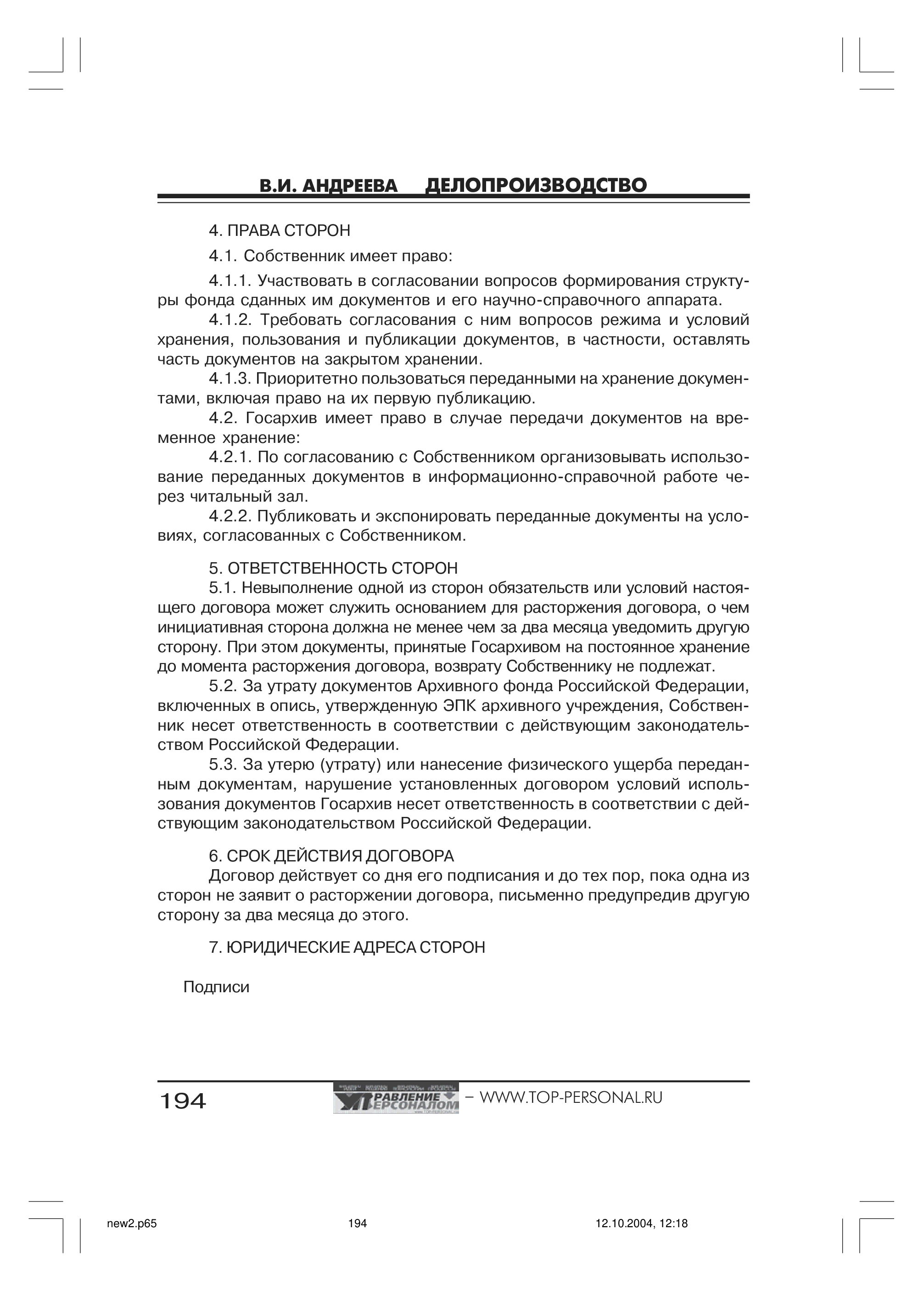 В.И. АНДРЕЕВА ДЕЛОПРОИЗВОДСТВО

4. ПРАВА СТОРОН

4.1. Собственник имеет право:

4.1.1. Участвовать в согласовании вопросов формирования структуры фонда сданных им документов и его научно-справочного аппарата.

4.1.2. Требовать согласования с ним вопросов режима и условий хранения, пользования и публикации документов, в частности, оставлять часть документов на закрытом хранении.

4.1.3. Приоритетно пользоваться переданными на хранение документами, включая право на их первую публикацию.

4.2. Госархив имеет право в случае передачи документов на временное хранение:

4.2.1. По согласованию с Собственником организовывать использование переданных документов в информационно-справочной работе через читальный зал.

4.2.2. Публиковать и экспонировать переданные документы на условиях, согласованных с Собственником.

5. ОТВЕТСТВЕННОСТЬ СТОРОН

5.1. Невыполнение одной из сторон обязательств или условий настоящего договора может служить основанием для расторжения договора, о чем инициативная сторона должна не менее чем за два месяца уведомить другую сторону. При этом документы, принятые Госархивом на постоянное хранение до момента расторжения договора, возврату Собственнику не подлежат.

5.2. За утрату документов Архивного фонда Российской Федерации, включенных в опись, утвержденную ЭПК архивного учреждения, Собственник несет ответственность в соответствии с действующим законодательством Российской Федерации.

5.3. За утерю (утрату) или нанесение физического ущерба переданным документам, нарушение установленных договором условий использования документов Госархив несет ответственность в соответствии с действующим законодательством Российской Федерации.

6. СРОК ДЕЙСТВИЯ ДОГОВОРА

Договор действует со дня его подписания и до тех пор, пока одна из сторон не заявит о расторжении договора, письменно предупредив другую сторону за два месяца до этого.

7. ЮРИДИЧЕСКИЕ АДРЕСА СТОРОН

Подписи

194 УПРАВЛЕНИЕ ПЕРСОНАЛОМ – WWW.TOP-PERSONAL.RU

new2.p65 194 12.10.2004, 12:18